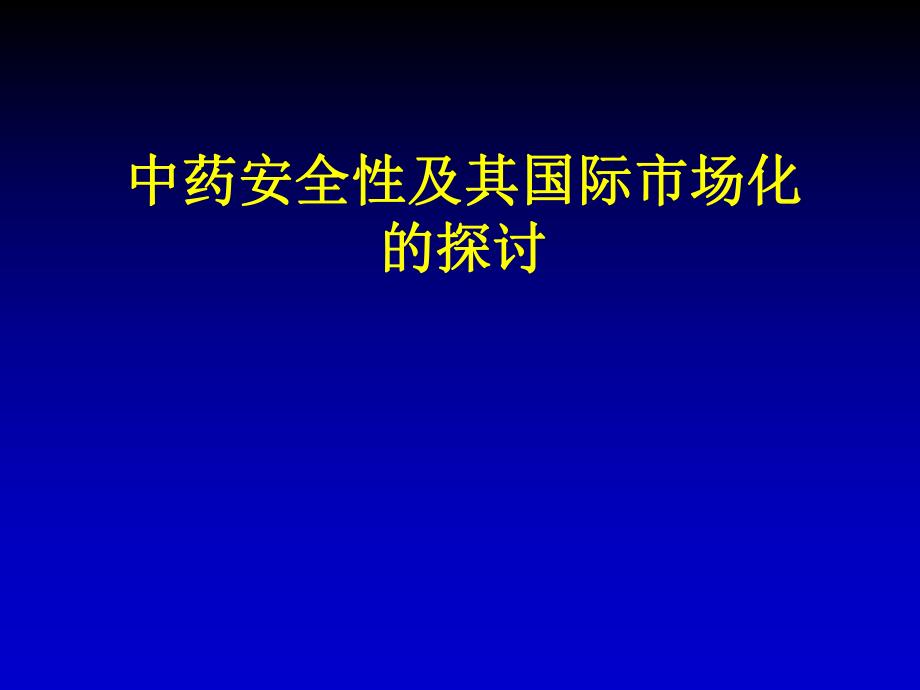 中药安全性及其国际市场化的探讨